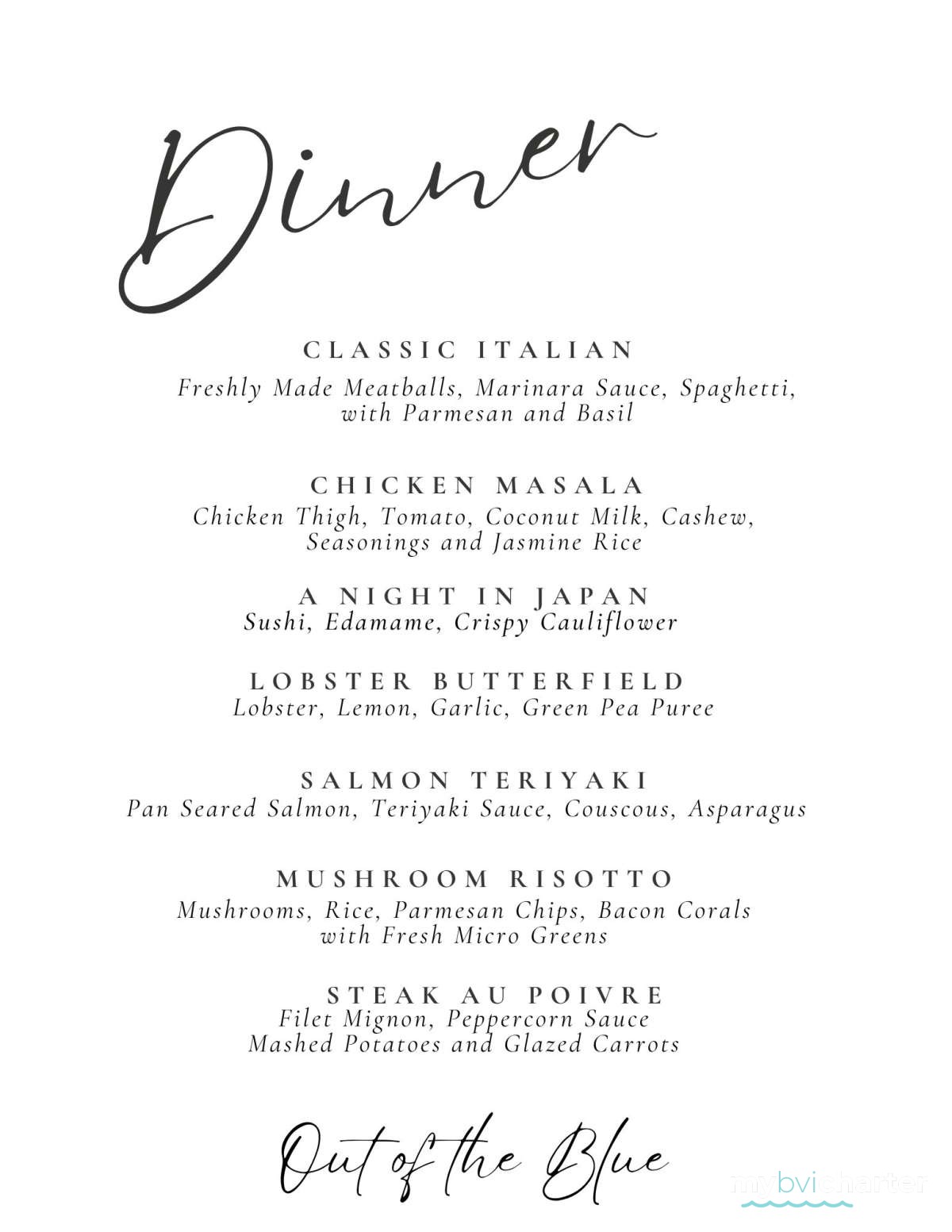 Dinner

CLASSIC ITALIAN
Freshly Made Meatballs, Marinara Sauce, Spaghetti, with Parmesan and Basil

CHICKEN MASALA
Chicken Thigh, Tomato, Coconut Milk, Cashew, Seasonings and Jasmine Rice

A NIGHT IN JAPAN
Sushi, Edamame, Crispy Cauliflower

LOBSTER BUTTERFIELD
Lobster, Lemon, Garlic, Green Pea Puree

SALMON TERIYAKI
Pan Seared Salmon, Teriyaki Sauce, Couscous, Asparagus

MUSHROOM RISOTTO
Mushrooms, Rice, Parmesan Chips, Bacon Corals with Fresh Micro Greens

STEAK AU POIVRE
Filet Mignon, Peppercorn Sauce
Mashed Potatoes and Glazed Carrots

Out of the Blue

mybvicharter